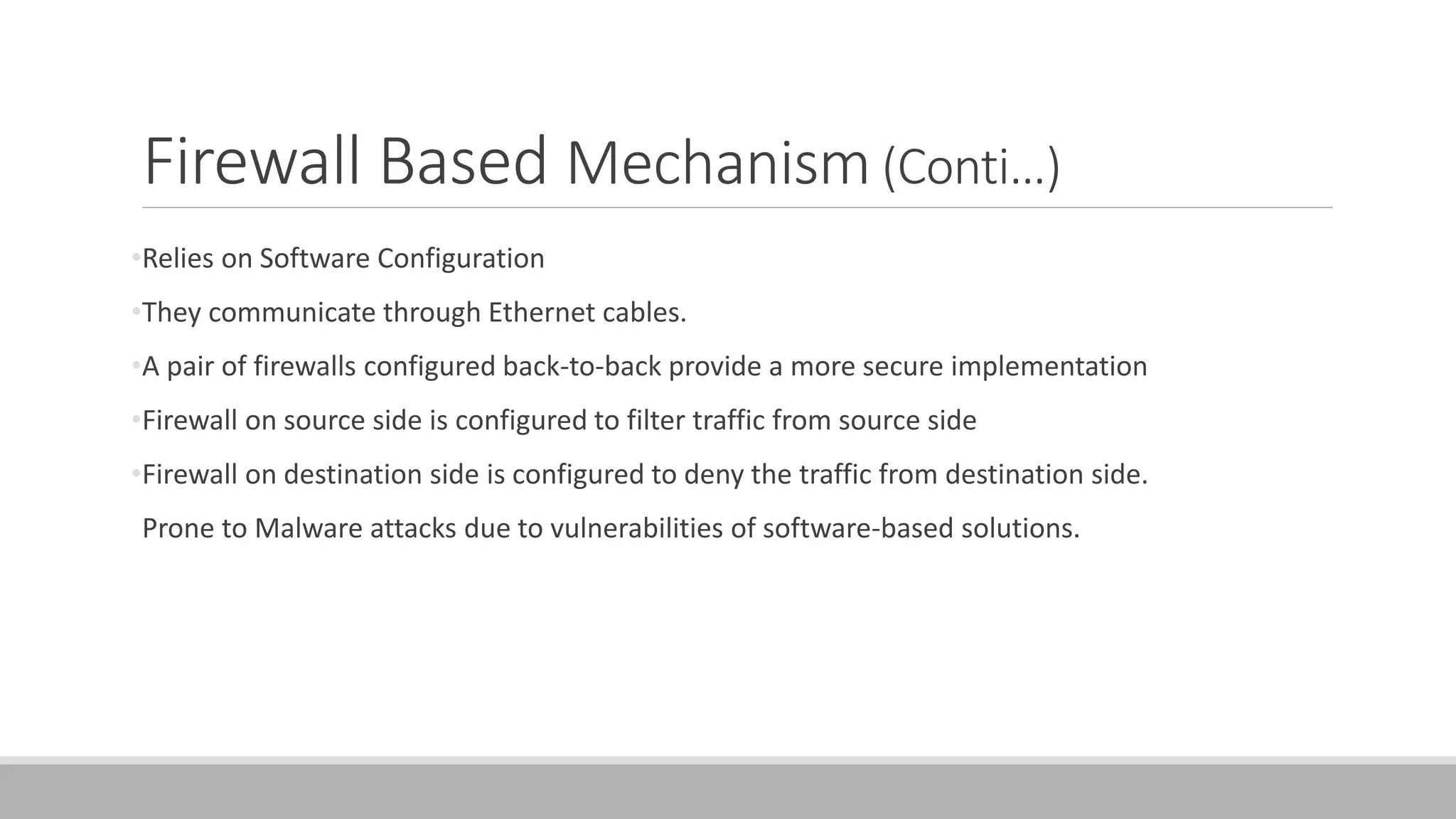 Firewall Based Mechanism (Conti…)

•Relies on Software Configuration

•They communicate through Ethernet cables.

•A pair of firewalls configured back-to-back provide a more secure implementation

•Firewall on source side is configured to filter traffic from source side

•Firewall on destination side is configured to deny the traffic from destination side.

Prone to Malware attacks due to vulnerabilities of software-based solutions.